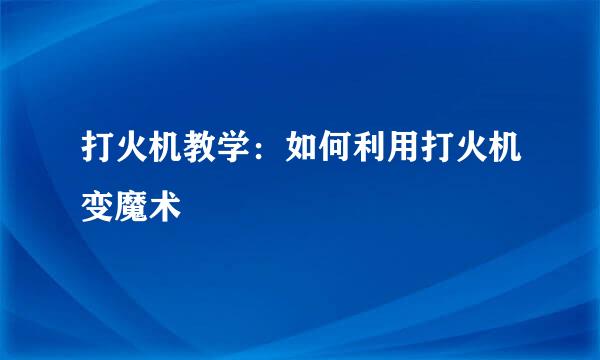 打火机教学：如何利用打火机变魔术